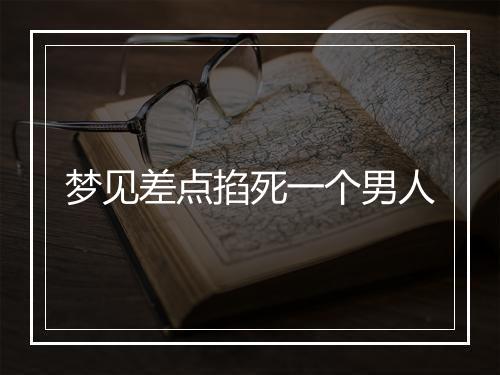 梦见差点掐死一个男人